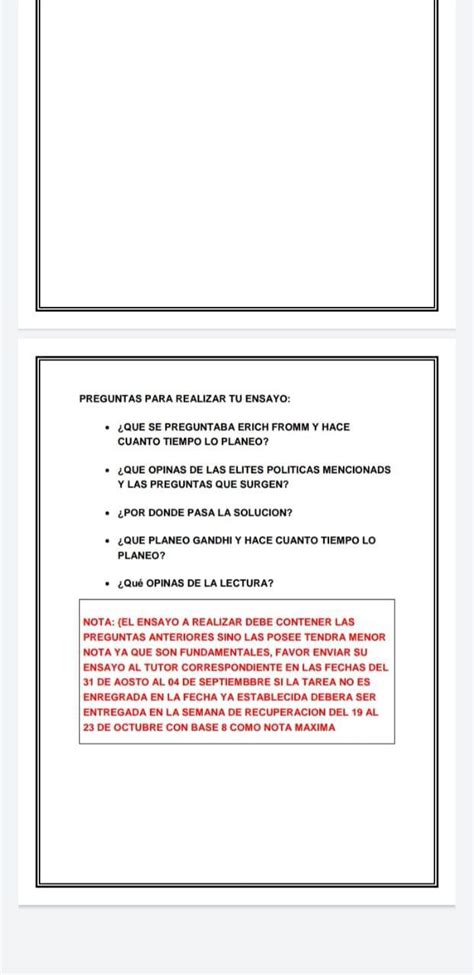 PREGUNTAS PARA REALIZAR TU ENSAYO:

• ¿QUE SE PREGUNTABA ERICH FROMM Y HACE CUANTO TIEMPO LO PLANEO?

• ¿QUE OPINAS DE LAS ELITES POLITICAS MENCIONADS Y LAS PREGUNTAS QUE SURGEN?

• ¿POR DONDE PASA LA SOLUCION?

• ¿QUE PLANEO GANDHI Y HACE CUANTO TIEMPO LO PLANEO?

• ¿Qué OPINAS DE LA LECTURA?

NOTA: (EL ENSAYO A REALIZAR DEBE CONTENER LAS PREGUNTAS ANTERIORES SINO LAS POSEE TENDRA MENOR NOTA YA QUE SON FUNDAMENTALES, FAVOR ENVIAR SU ENSAYO AL TUTOR CORRESPONDIENTE EN LAS FECHAS DEL 31 DE AOSTO AL 04 DE SEPTIEMBBRE SI LA TAREA NO ES ENREGRADA EN LA FECHA YA ESTABLECIDA DEBERA SER ENTREGADA EN LA SEMANA DE RECUPERACION DEL 19 AL 23 DE OCTUBRE CON BASE 8 COMO NOTA MAXIMA